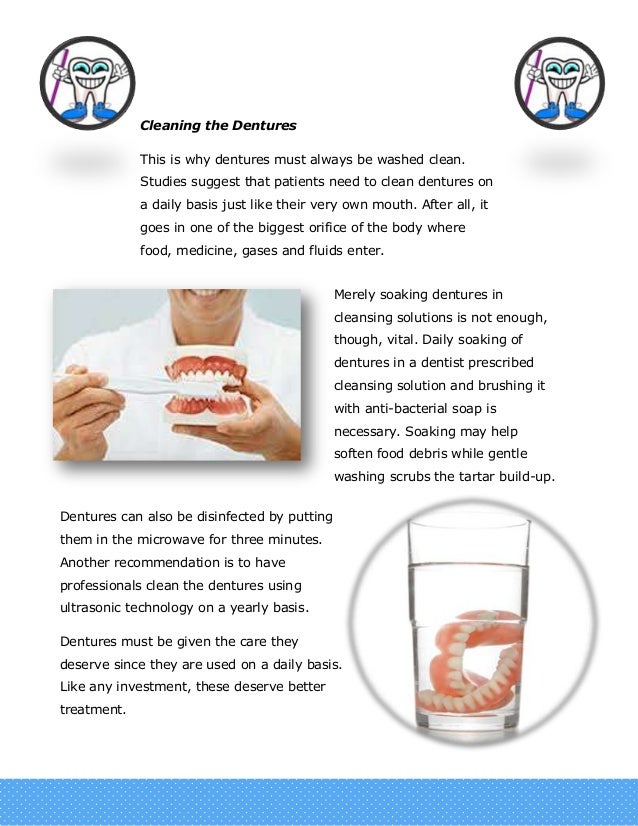 Cleaning the Dentures

This is why dentures must always be washed clean. Studies suggest that patients need to clean dentures on a daily basis just like their very own mouth. After all, it goes in one of the biggest orifice of the body where food, medicine, gases and fluids enter.

Merely soaking dentures in cleansing solutions is not enough, though, vital. Daily soaking of dentures in a dentist prescribed cleansing solution and brushing it with anti-bacterial soap is necessary. Soaking may help soften food debris while gentle washing scrubs the tartar build-up.

Dentures can also be disinfected by putting them in the microwave for three minutes. Another recommendation is to have professionals clean the dentures using ultrasonic technology on a yearly basis.

Dentures must be given the care they deserve since they are used on a daily basis. Like any investment, these deserve better treatment.